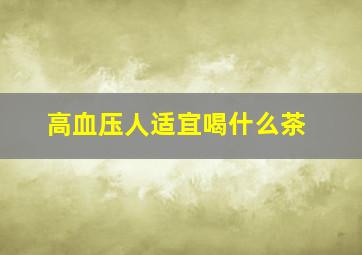 高血压人适宜喝什么茶